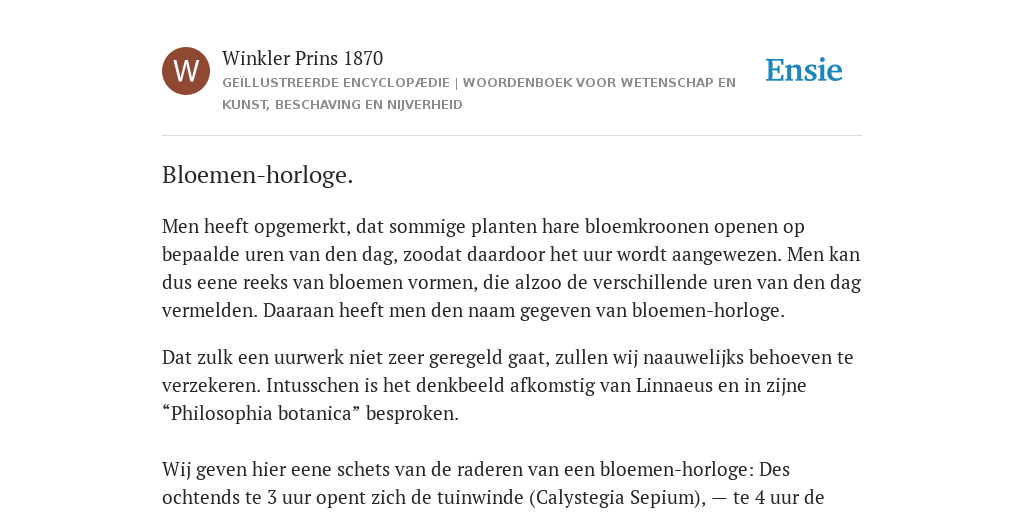 W

Winkler Prins 1870

GEÏLLUSTREERDE ENCYCLOPÆDIE | WOORDENBOEK VOOR WETENSCHAP EN KUNST, BESCHAVING EN NIJVERHEID

Ensie

Bloemen-horloge.

Men heeft opgemerkt, dat sommige planten hare bloemkroonen openen op bepaalde uren van den dag, zoodat daardoor het uur wordt aangewezen. Men kan dus eene reeks van bloemen vormen, die alzoo de verschillende uren van den dag vermelden. Daaraan heeft men den naam gegeven van bloemen-horloge.

Dat zulk een uurwerk niet zeer geregeld gaat, zullen wij naauwelijks behoeven te verzekeren. Intusschen is het denkbeeld afkomstig van Linnaeus en in zijne “Philosophia botanica” besproken.

Wij geven hier eene schets van de raderen van een bloemen-horloge: Des ochtends te 3 uur opent zich de tuinwinde (Calystegia Sepium), — te 4 uur de